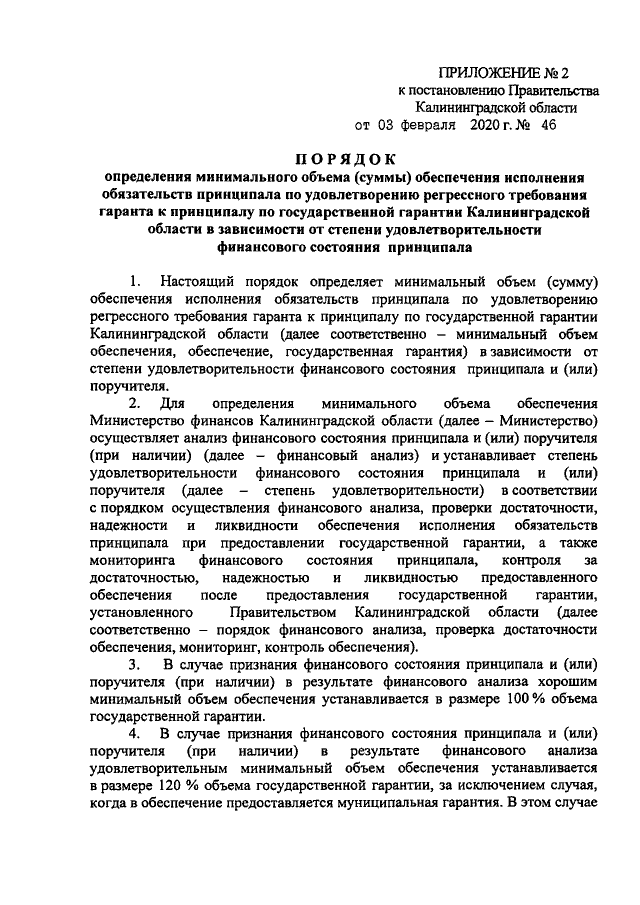 ПРИЛОЖЕНИЕ № 2
к постановлению Правительства
Калининградской области
от 03 февраля 2020 г. № 46

ПОРЯДОК
определения минимального объема (суммы) обеспечения исполнения обязательств принципала по удовлетворению регрессного требования гаранта к принципалу по государственной гарантии Калининградской области в зависимости от степени удовлетворительности финансового состояния принципала

1. Настоящий порядок определяет минимальный объем (сумму) обеспечения исполнения обязательств принципала по удовлетворению регрессного требования гаранта к принципалу по государственной гарантии Калининградской области (далее соответственно – минимальный объем обеспечения, обеспечение, государственная гарантия) в зависимости от степени удовлетворительности финансового состояния принципала и (или) поручителя.

2. Для определения минимального объема обеспечения Министерство финансов Калининградской области (далее – Министерство) осуществляет анализ финансового состояния принципала и (или) поручителя (при наличии) (далее – финансовый анализ) и устанавливает степень удовлетворительности финансового состояния принципала и (или) поручителя (далее – степень удовлетворительности) в соответствии с порядком осуществления финансового анализа, проверки достаточности, надежности и ликвидности обеспечения исполнения обязательств принципала при предоставлении государственной гарантии, а также мониторинга финансового состояния принципала, контроля за достаточностью, надежностью и ликвидностью предоставленного обеспечения после предоставления государственной гарантии, установленного Правительством Калининградской области (далее соответственно – порядок финансового анализа, проверка достаточности обеспечения, мониторинг, контроль обеспечения).

3. В случае признания финансового состояния принципала и (или) поручителя (при наличии) в результате финансового анализа хорошим минимальный объем обеспечения устанавливается в размере 100 % объема государственной гарантии.

4. В случае признания финансового состояния принципала и (или) поручителя (при наличии) в результате финансового анализа удовлетворительным минимальный объем обеспечения устанавливается в размере 120 % объема государственной гарантии, за исключением случая, когда в обеспечение предоставляется муниципальная гарантия. В этом случае